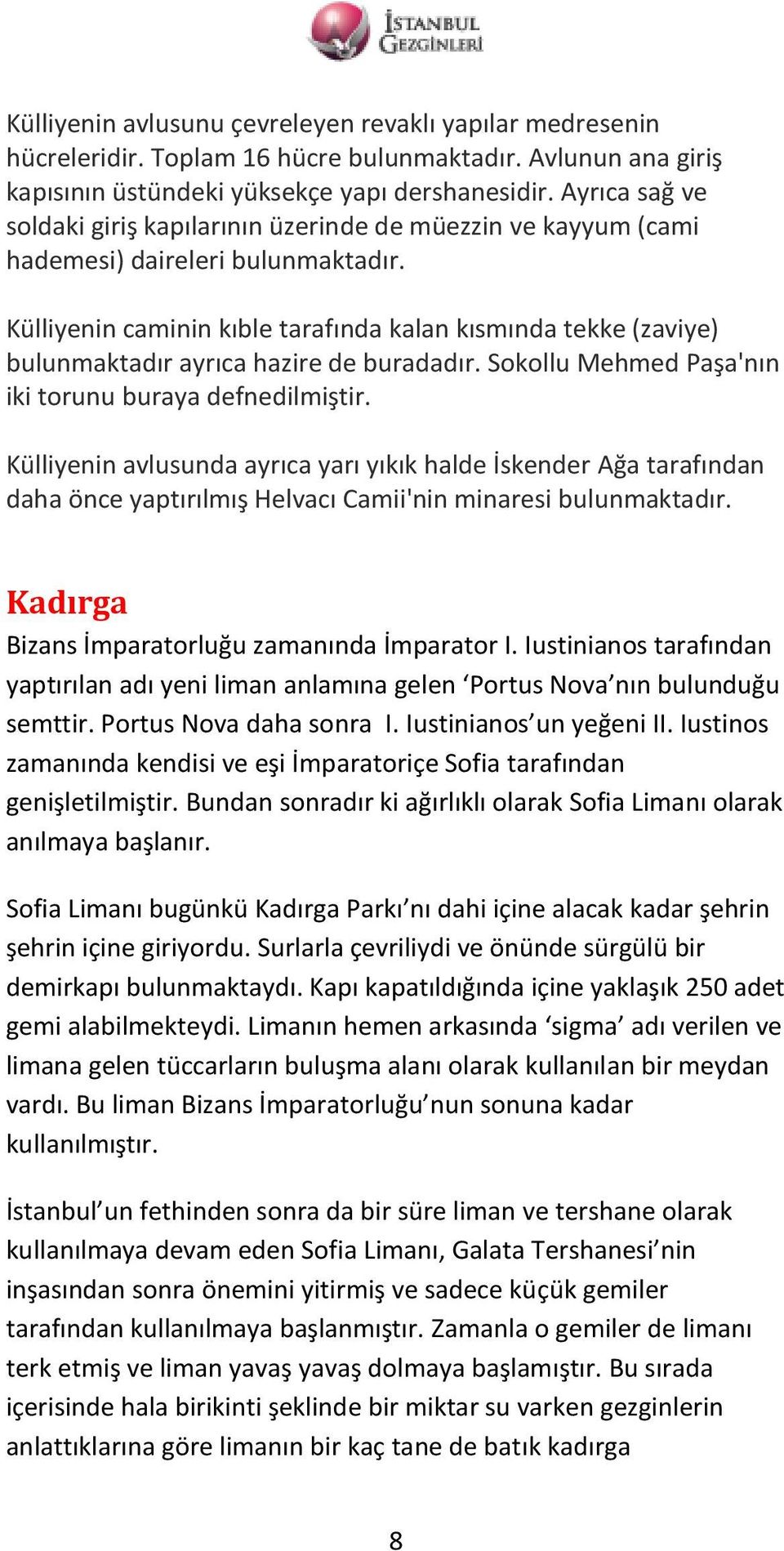 İSTANBUL GEZGİNLERİ

Külliyenin avlusunu çevreleyen revaklı yapılar medresenin hücreleridir. Toplam 16 hücre bulunmaktadır. Avlunun ana giriş kapısının üstündeki yüksekçe yapı dershanesidir. Ayrıca sağ ve soldaki giriş kapılarının üzerinde de müezzin ve kayyum (cami hademesi) daireleri bulunmaktadır.

Külliyenin caminin kıble tarafında kalan kısmında tekke (zaviye) bulunmaktadır ayrıca hazire de buradadır. Sokollu Mehmed Paşa'nın iki torunu buraya defnedilmiştir.

Külliyenin avlusunda ayrıca yarı yıkık halde İskender Ağa tarafından daha önce yaptırılmış Helvacı Camii'nin minaresi bulunmaktadır.

Kadırga

Bizans İmparatorluğu zamanında İmparator I. Iustinianos tarafından yaptırılan adı yeni liman anlamına gelen ‘Portus Nova’nın bulunduğu semttir. Portus Nova daha sonra I. Iustinianos’un yeğeni II. Iustinos zamanında kendisi ve eşi İmparatoriçe Sofia tarafından genişletilmiştir. Bundan sonradır ki ağırlıklı olarak Sofia Limanı olarak anılmaya başlanır.

Sofia Limanı bugünkü Kadırga Parkı’nı dahi içine alacak kadar şehrin şehrin içine giriyordu. Surlarla çevriliydi ve önünde sürgülü bir demirkapı bulunmaktaydı. Kapı kapatıldığında içine yaklaşık 250 adet gemi alabilmekteydi. Limanın hemen arkasında ‘sigma’ adı verilen ve limana gelen tüccarların buluşma alanı olarak kullanılan bir meydan vardı. Bu liman Bizans İmparatorluğu’nun sonuna kadar kullanılmıştır.

İstanbul’un fethinden sonra da bir süre liman ve tershane olarak kullanılmaya devam eden Sofia Limanı, Galata Tershanesi’nin inşasından sonra önemini yitirmiş ve sadece küçük gemiler tarafından kullanılmaya başlanmıştır. Zamanla o gemiler de limanı terk etmiş ve liman yavaş yavaş dolmaya başlamıştır. Bu sırada içerisinde hala birikinti şeklinde bir miktar su varken gezginlerin anlattıklarına göre limanın bir kaç tane de batık kadırga

8